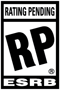 RATING PENDING

RP

®

ESRB